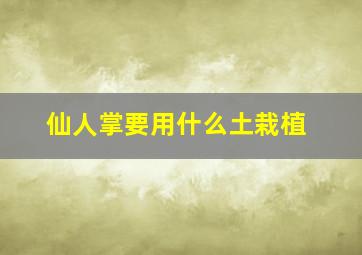 仙人掌要用什么土栽植